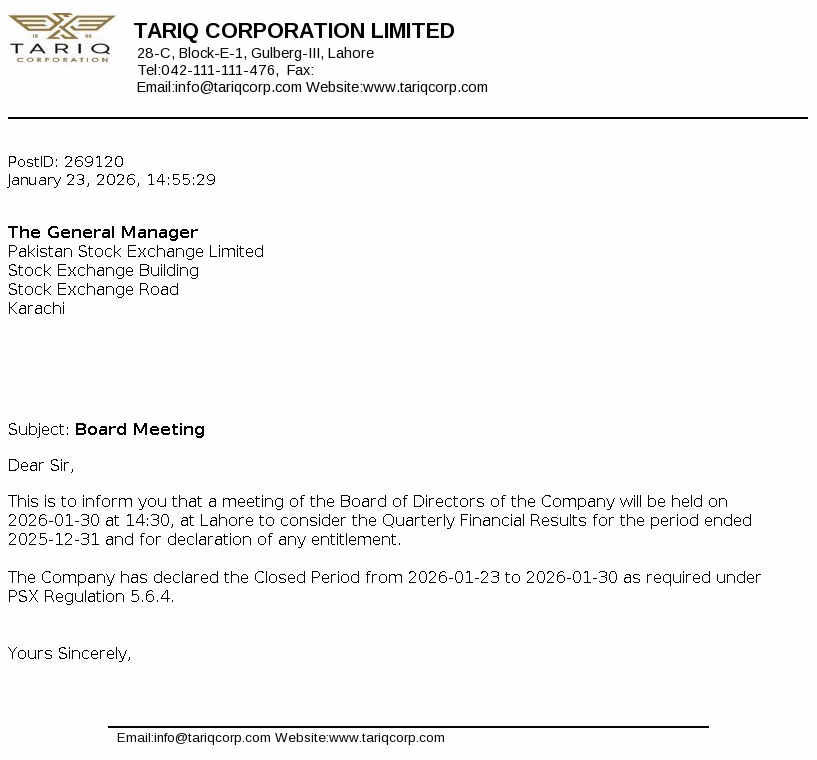 TARIQ CORPORATION

TARIQ CORPORATION LIMITED
28-C, Block-E-1, Gulberg-III, Lahore
Tel:042-111-111-476, Fax:
Email:info@tariqcorp.com Website:www.tariqcorp.com

PostID: 269120
January 23, 2026, 14:55:29

The General Manager
Pakistan Stock Exchange Limited
Stock Exchange Building
Stock Exchange Road
Karachi

Subject: Board Meeting

Dear Sir,

This is to inform you that a meeting of the Board of Directors of the Company will be held on 2026-01-30 at 14:30, at Lahore to consider the Quarterly Financial Results for the period ended 2025-12-31 and for declaration of any entitlement.

The Company has declared the Closed Period from 2026-01-23 to 2026-01-30 as required under PSX Regulation 5.6.4.

Yours Sincerely,

Email:info@tariqcorp.com Website:www.tariqcorp.com